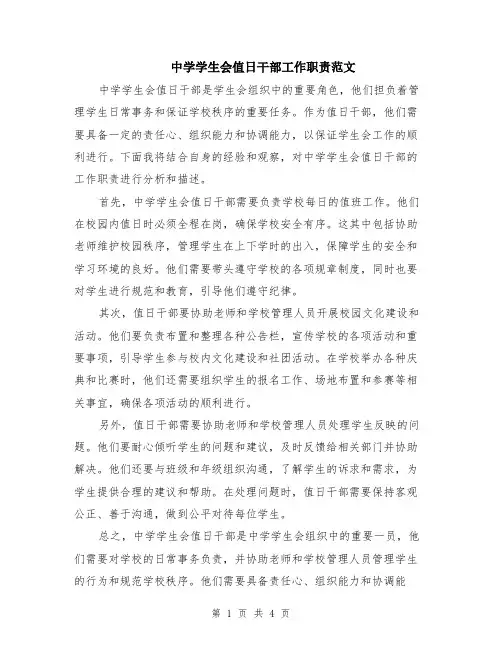 中学学生会值日干部工作职责范文

中学学生会值日干部是学生会组织中的重要角色，他们担负着管理学生日常事务和保证学校秩序的重要任务。作为值日干部，他们需要具备一定的责任心、组织能力和协调能力，以保证学生会工作的顺利进行。下面我将结合自身的经验和观察，对中学学生会值日干部的工作职责进行分析和描述。

首先，中学学生会值日干部需要负责学校每日的值班工作。他们在校园内值日时必须全程在岗，确保学校安全有序。这其中包括协助老师维护校园秩序，管理学生在上下学时的出入，保障学生的安全和学习环境的良好。他们需要带头遵守学校的各项规章制度，同时也要对学生进行规范和教育，引导他们遵守纪律。

其次，值日干部要协助老师和学校管理人员开展校园文化建设和活动。他们要负责布置和整理各种公告栏，宣传学校的各项活动和重要事项，引导学生参与校内文化建设和社团活动。在学校举办各种庆典和比赛时，他们还需要组织学生的报名工作、场地布置和参赛等相关事宜，确保各项活动的顺利进行。

另外，值日干部需要协助老师和学校管理人员处理学生反映的问题。他们要耐心倾听学生的问题和建议，及时反馈给相关部门并协助解决。他们还要与班级和年级组织沟通，了解学生的诉求和需求，为学生提供合理的建议和帮助。在处理问题时，值日干部需要保持客观公正、善于沟通，做到公平对待每位学生。

总之，中学学生会值日干部是中学学生会组织中的重要一员，他们需要对学校的日常事务负责，并协助老师和学校管理人员管理学生的行为和规范学校秩序。他们需要具备责任心、组织能力和协调能

第 1 页 共 4 页